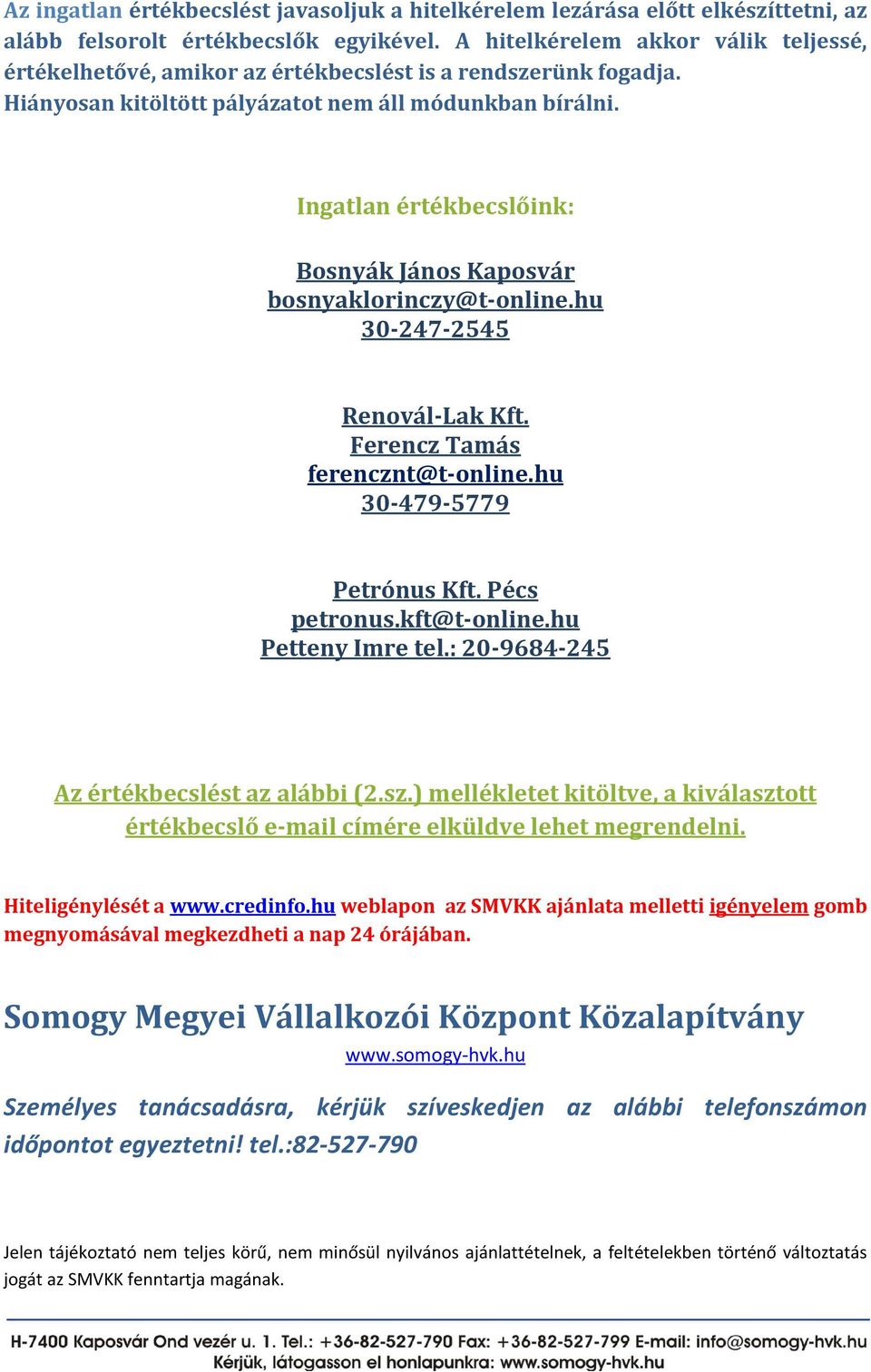 Az ingatlan értékbecslést javasoljuk a hitelkérelem lezárása előtt elkészíttetni, az alább felsorolt értékbecslők egyikével. A hitelkérelem akkor válik teljessé, értékelhetővé, amikor az értékbecslést is a rendszerünk fogadja. Hiányosan kitöltött pályázatot nem áll módunkban bírálni.

Ingatlan értékbecslőink:

Bosnyák János Kaposvár
bosnyaklorinczy@t-online.hu
30-247-2545

Renovál-Lak Kft.
Ferencz Tamás
ferencznt@t-online.hu
30-479-5779

Petrónus Kft. Pécs
petronus.kft@t-online.hu
Petteny Imre tel.: 20-9684-245

Az értékbecslést az alábbi (2.sz.) mellékletet kitöltve, a kiválasztott értékbecslő e-mail címére elküldve lehet megrendelni.

Hiteligénylését a www.credinfo.hu weblapon az SMVKK ajánlata melletti igényelem gomb megnyomásával megkezdheti a nap 24 órájában.

Somogy Megyei Vállalkozói Központ Közalapítvány
www.somogy-hvk.hu

Személyes tanácsadásra, kérjük szíveskedjen az alábbi telefonszámon időpontot egyeztetni! tel.:82-527-790

Jelen tájékoztató nem teljes körű, nem minősül nyilvános ajánlattételnek, a feltételekben történő változtatás jogát az SMVKK fenntartja magának.

H-7400 Kaposvár Ond vezér u. 1. Tel.: +36-82-527-790 Fax: +36-82-527-799 E-mail: info@somogy-hvk.hu
Kérjük, látogasson el honlapunkra: www.somogy-hvk.hu